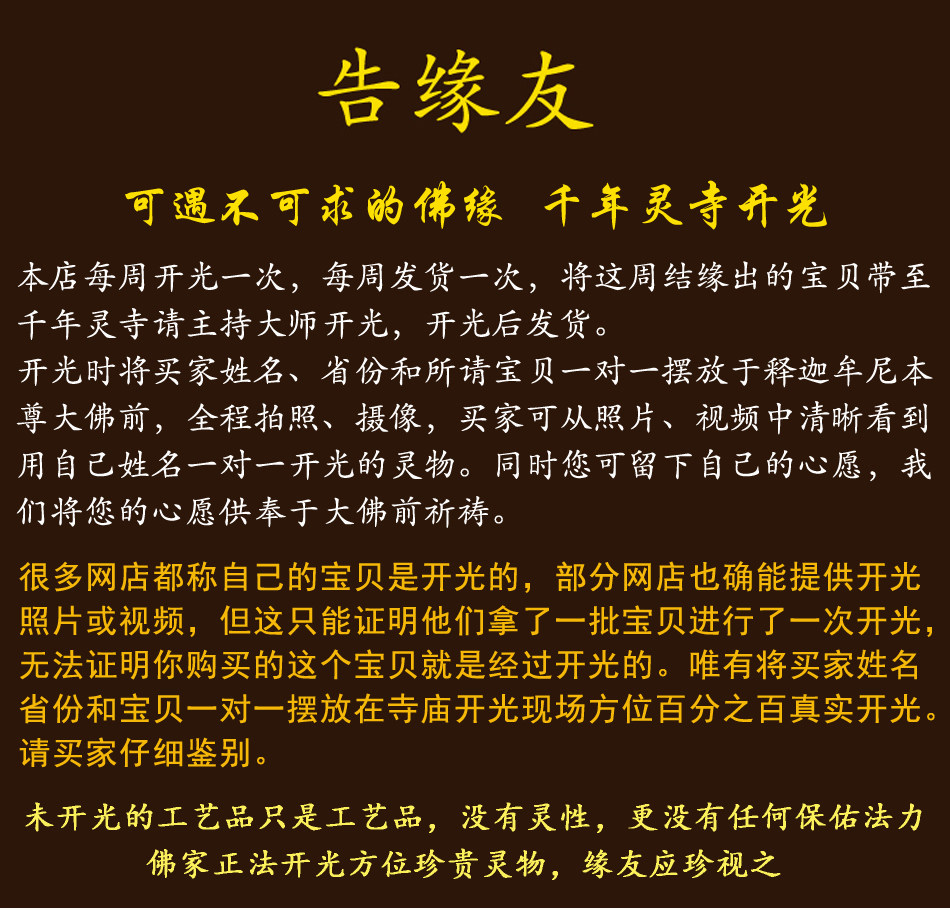 告缘友

可遇不可求的佛缘　千年灵寺开光

本店每周开光一次，每周发货一次，将这周结缘出的宝贝带至千年灵寺请主持大师开光，开光后发货。
开光时将买家姓名、省份和所请宝贝一对一摆放于释迦牟尼本尊大佛前，全程拍照、摄像，买家可从照片、视频中清晰看到用自己姓名一对一开光的灵物。同时您可留下自己的心愿，我们将您的心愿供奉于大佛前祈祷。

很多网店都称自己的宝贝是开光的，部分网店也确能提供开光照片或视频，但这只能证明他们拿了一批宝贝进行了一次开光，无法证明你购买的这个宝贝就是经过开光的。唯有将买家姓名省份和宝贝一对一摆放在寺庙开光现场方位百分之百真实开光。请买家仔细鉴别。

未开光的工艺品只是工艺品，没有灵性，更没有任何保佑法力
佛家正法开光方位珍贵灵物，缘友应珍视之